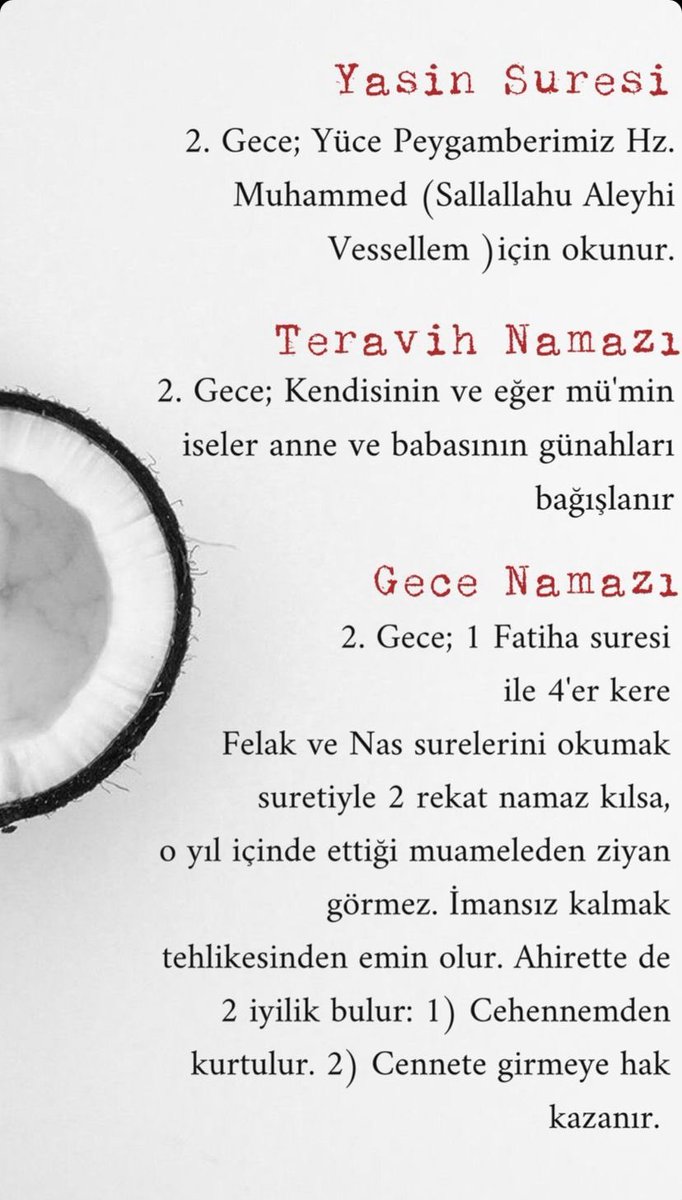 Yasin Suresi
2. Gece; Yüce Peygamberimiz Hz. Muhammed (Sallallahu Aleyhi Vessellem )için okunur.

Teravih Namazı
2. Gece; Kendisinin ve eğer mü'min iseler anne ve babasının günahları bağışlanır

Gece Namazı
2. Gece; 1 Fatiha suresi ile 4'er kere Felak ve Nas surelerini okumak suretiyle 2 rekat namaz kılsa, o yıl içinde ettiği muameleden ziyan görmez. İmansız kalmak tehlikesinden emin olur. Ahirette de 2 iyilik bulur: 1) Cehennemden kurtulur. 2) Cennete girmeye hak kazanır.